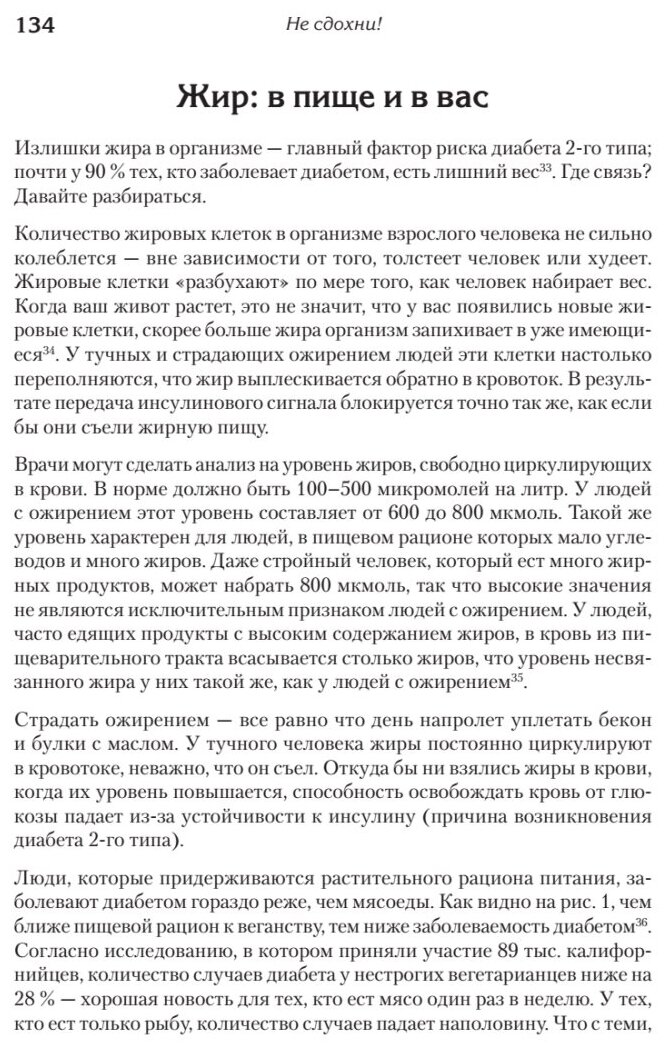 134 Не сдохни!

Жир: в пище и в вас

Излишки жира в организме — главный фактор риска диабета 2-го типа; почти у 90 % тех, кто заболевает диабетом, есть лишний вес$^{33}$. Где связь? Давайте разбираться.

Количество жировых клеток в организме взрослого человека не сильно колеблется — вне зависимости от того, толстеет человек или худеет. Жировые клетки «разбухают» по мере того, как человек набирает вес. Когда ваш живот растет, это не значит, что у вас появились новые жировые клетки, скорее больше жира организм запихивает в уже имеющиеся$^{34}$. У тучных и страдающих ожирением людей эти клетки настолько переполняются, что жир выплескивается обратно в кровоток. В результате передача инсулинового сигнала блокируется точно так же, как если бы они съели жирную пищу.

Врачи могут сделать анализ на уровень жиров, свободно циркулирующих в крови. В норме должно быть 100–500 микромолей на литр. У людей с ожирением этот уровень составляет от 600 до 800 мкмоль. Такой же уровень характерен для людей, в пищевом рационе которых мало углеводов и много жиров. Даже стройный человек, который ест много жирных продуктов, может набрать 800 мкмоль, так что высокие значения не являются исключительным признаком людей с ожирением. У людей, часто едящих продукты с высоким содержанием жиров, в кровь из пищеварительного тракта всасывается столько жиров, что уровень несвязанного жира у них такой же, как у людей с ожирением$^{35}$.

Страдать ожирением — все равно что день напролет уплетать бекон и булки с маслом. У тучного человека жиры постоянно циркулируют в кровотоке, неважно, что он съел. Откуда бы ни взялись жиры в крови, когда их уровень повышается, способность освобождать кровь от глюкозы падает из-за устойчивости к инсулину (причина возникновения диабета 2-го типа).

Люди, которые придерживаются растительного рациона питания, заболевают диабетом гораздо реже, чем мясоеды. Как видно на рис. 1, чем ближе пищевой рацион к веганству, тем ниже заболеваемость диабетом$^{36}$. Согласно исследованию, в котором приняли участие 89 тыс. калифорнийцев, количество случаев диабета у нестрогих вегетарианцев ниже на 28 % — хорошая новость для тех, кто ест мясо один раз в неделю. У тех, кто ест только рыбу, количество случаев падает наполовину. Что с теми,